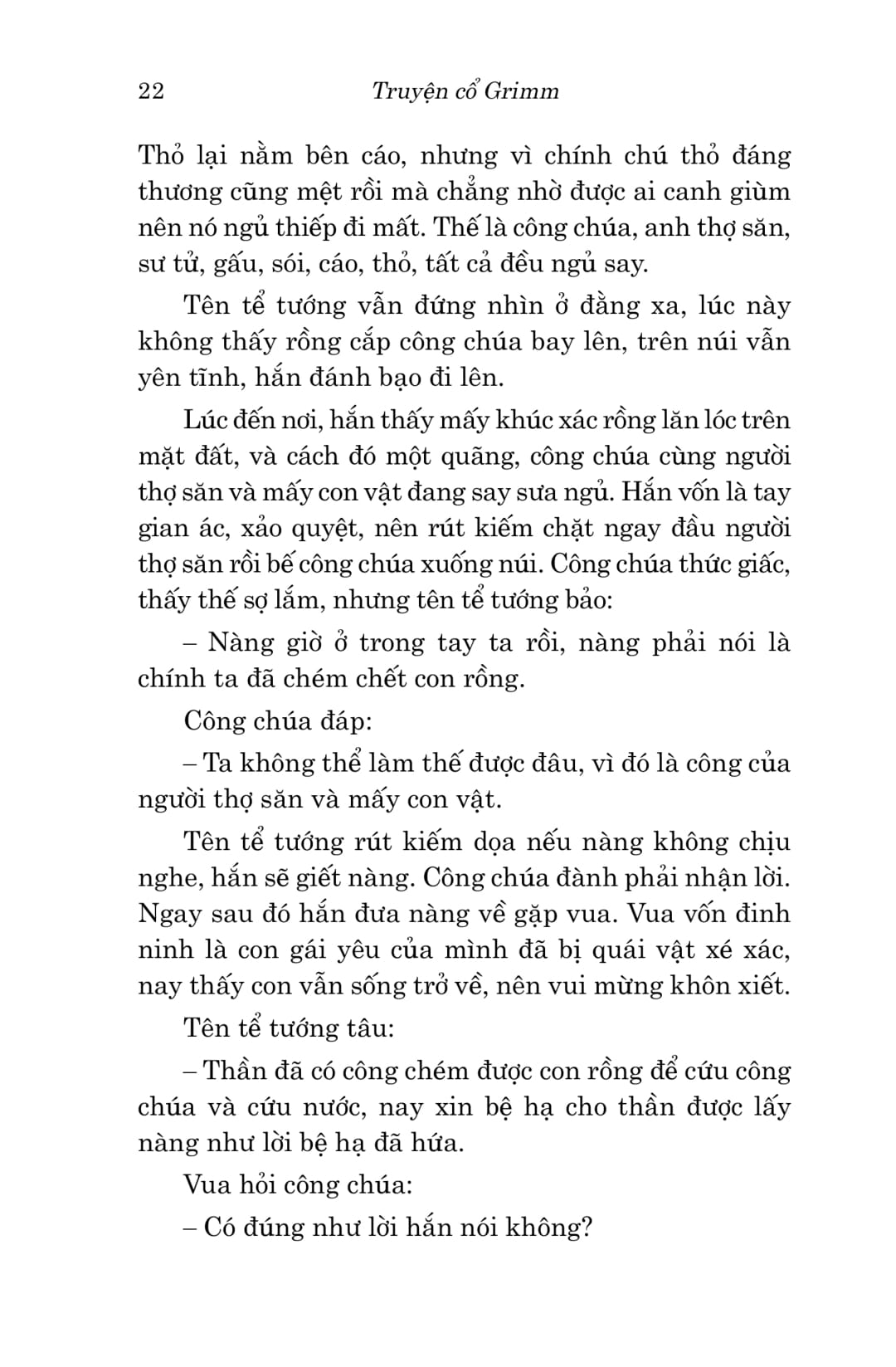 22 Truyện cổ Grimm

Thỏ lại nằm bên cáo, nhưng vì chính chú thỏ đáng thương cũng mệt rồi mà chẳng nhờ được ai canh giùm nên nó ngủ thiếp đi mất. Thế là công chúa, anh thợ săn, sư tử, gấu, sói, cáo, thỏ, tất cả đều ngủ say.

Tên tể tướng vẫn đứng nhìn ở đằng xa, lúc này không thấy rồng cắp công chúa bay lên, trên núi vẫn yên tĩnh, hắn đánh bạo đi lên.

Lúc đến nơi, hắn thấy mấy khúc xác rồng lăn lóc trên mặt đất, và cách đó một quãng, công chúa cùng người thợ săn và mấy con vật đang say sưa ngủ. Hắn vốn là tay gian ác, xảo quyệt, nên rút kiếm chặt ngay đầu người thợ săn rồi bế công chúa xuống núi. Công chúa thức giấc, thấy thế sợ lắm, nhưng tên tể tướng bảo:

– Nàng giờ ở trong tay ta rồi, nàng phải nói là chính ta đã chém chết con rồng.

Công chúa đáp:

– Ta không thể làm thế được đâu, vì đó là công của người thợ săn và mấy con vật.

Tên tể tướng rút kiếm dọa nếu nàng không chịu nghe, hắn sẽ giết nàng. Công chúa đành phải nhận lời. Ngay sau đó hắn đưa nàng về gặp vua. Vua vốn đinh ninh là con gái yêu của mình đã bị quái vật xé xác, nay thấy con vẫn sống trở về, nên vui mừng khôn xiết.

Tên tể tướng tâu:

– Thần đã có công chém được con rồng để cứu công chúa và cứu nước, nay xin bệ hạ cho thần được lấy nàng như lời bệ hạ đã hứa.

Vua hỏi công chúa:

– Có đúng như lời hắn nói không?